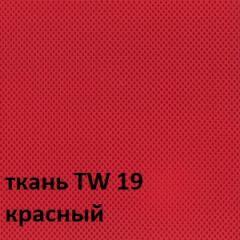 ткань TW 19
красный